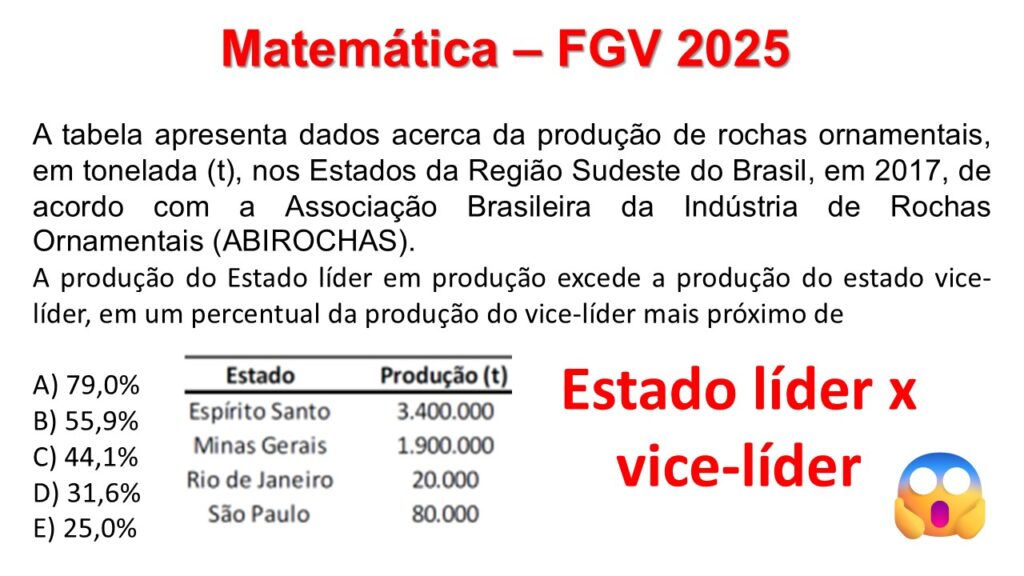 Matemática – FGV 2025

A tabela apresenta dados acerca da produção de rochas ornamentais, em tonelada (t), nos Estados da Região Sudeste do Brasil, em 2017, de acordo com a Associação Brasileira da Indústria de Rochas Ornamentais (ABIROCHAS).

A produção do Estado líder em produção excede a produção do estado vice-líder, em um percentual da produção do vice-líder mais próximo de

A) 79,0%
B) 55,9%
C) 44,1%
D) 31,6%
E) 25,0%

| Estado | Produção (t) |
|---|---|
| Espírito Santo | 3.400.000 |
| Minas Gerais | 1.900.000 |
| Rio de Janeiro | 20.000 |
| São Paulo | 80.000 |

Estado líder x vice-líder